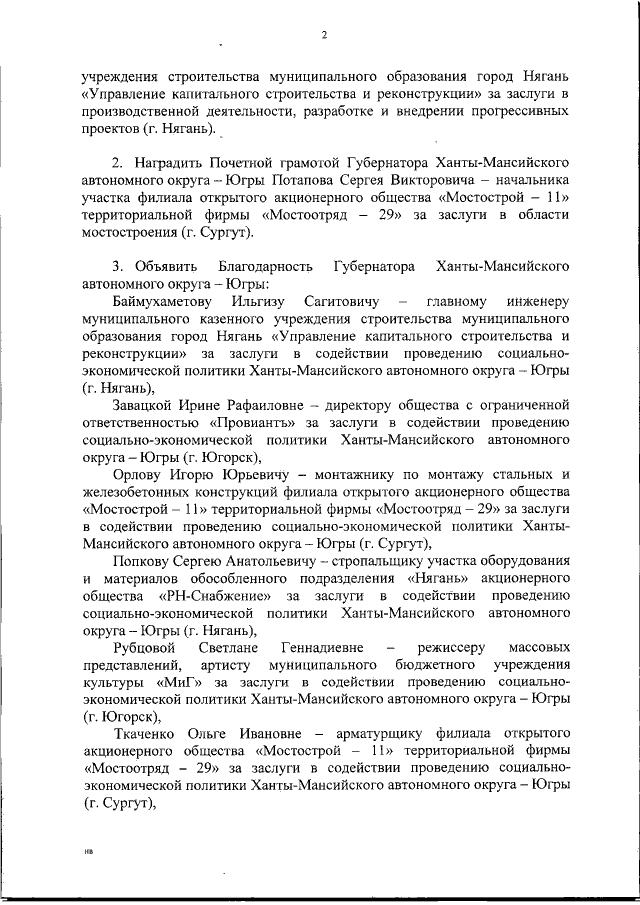 2

учреждения строительства муниципального образования город Нягань «Управление капитального строительства и реконструкции» за заслуги в производственной деятельности, разработке и внедрении прогрессивных проектов (г. Нягань).

2. Наградить Почетной грамотой Губернатора Ханты-Мансийского автономного округа – Югры Потапова Сергея Викторовича – начальника участка филиала открытого акционерного общества «Мостострой – 11» территориальной фирмы «Мостоотряд – 29» за заслуги в области мостостроения (г. Сургут).

3. Объявить Благодарность Губернатора Ханты-Мансийского автономного округа – Югры:

Баймухаметову Ильгизу Сагитовичу – главному инженеру муниципального казенного учреждения строительства муниципального образования город Нягань «Управление капитального строительства и реконструкции» за заслуги в содействии проведению социально-экономической политики Ханты-Мансийского автономного округа – Югры (г. Нягань),

Завацкой Ирине Рафаиловне – директору общества с ограниченной ответственностью «Провиантъ» за заслуги в содействии проведению социально-экономической политики Ханты-Мансийского автономного округа – Югры (г. Югорск),

Орлову Игорю Юрьевичу – монтажнику по монтажу стальных и железобетонных конструкций филиала открытого акционерного общества «Мостострой – 11» территориальной фирмы «Мостоотряд – 29» за заслуги в содействии проведению социально-экономической политики Ханты-Мансийского автономного округа – Югры (г. Сургут),

Попкову Сергею Анатольевичу – стропальщику участка оборудования и материалов обособленного подразделения «Нягань» акционерного общества «РН-Снабжение» за заслуги в содействии проведению социально-экономической политики Ханты-Мансийского автономного округа – Югры (г. Нягань),

Рубцовой Светлане Геннадиевне – режиссеру массовых представлений, артисту муниципального бюджетного учреждения культуры «МиГ» за заслуги в содействии проведению социально-экономической политики Ханты-Мансийского автономного округа – Югры (г. Югорск),

Ткаченко Ольге Ивановне – арматурщику филиала открытого акционерного общества «Мостострой – 11» территориальной фирмы «Мостоотряд – 29» за заслуги в содействии проведению социально-экономической политики Ханты-Мансийского автономного округа – Югры (г. Сургут),

нв